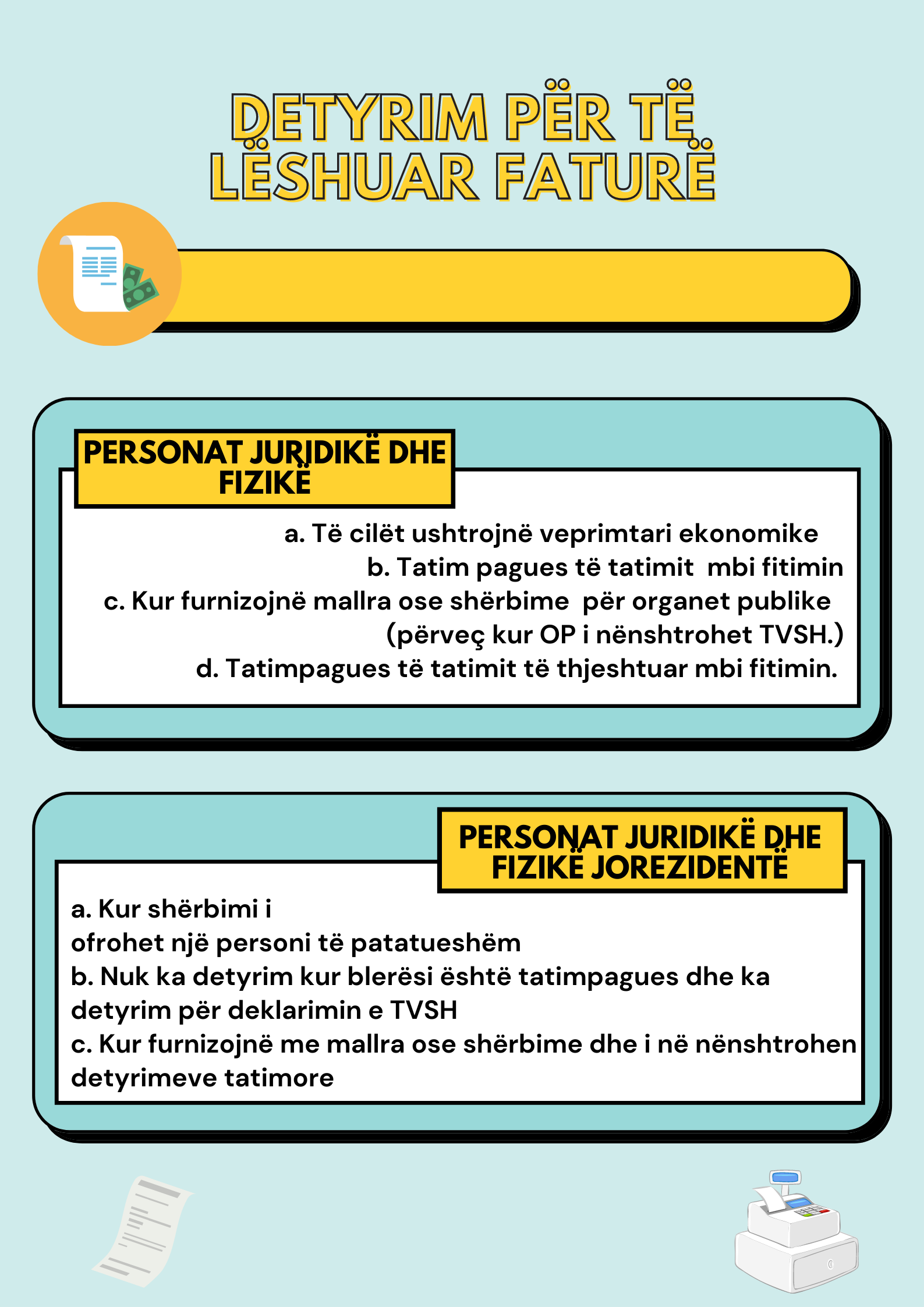 DETYRIM PËR TË LËSHUAR FATURË

PERSONAT JURIDIKË DHE FIZIKË

a. Të cilët ushtrojnë veprimtari ekonomike
b. Tatim pagues të tatimit mbi fitimin
c. Kur furnizojnë mallra ose shërbime për organet publike (përveç kur OP i nënshtrohet TVSH.)
d. Tatimpagues të tatimit të thjeshtuar mbi fitimin.

PERSONAT JURIDIKË DHE FIZIKË JOREZIDENTË

a. Kur shërbimi i ofrohet një personi të patatueshëm
b. Nuk ka detyrim kur blerësi është tatimpagues dhe ka detyrim për deklarimin e TVSH
c. Kur furnizojnë me mallra ose shërbime dhe i në nënshtrohen detyrimeve tatimore